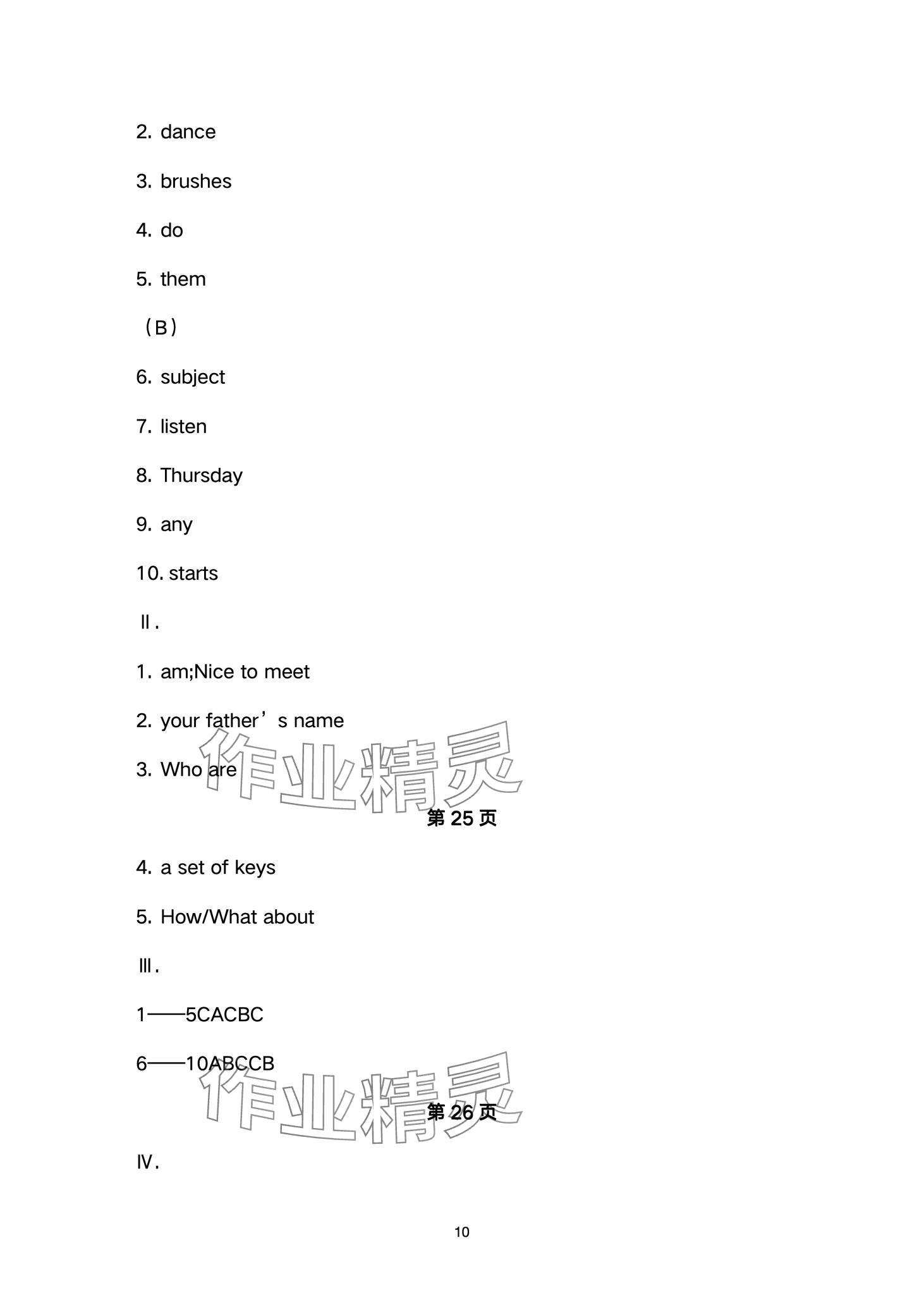 2. dance

3. brushes

4. do

5. them

（B）

6. subject

7. listen

8. Thursday

9. any

10. starts

Ⅱ.

1. am;Nice to meet

2. your father’s name

3. Who are

作业精灵

第 25 页

4. a set of keys

5. How/What about

Ⅲ.

1——5CACBC

6——10ABCCB

作业精灵

第 26 页

Ⅳ.

10